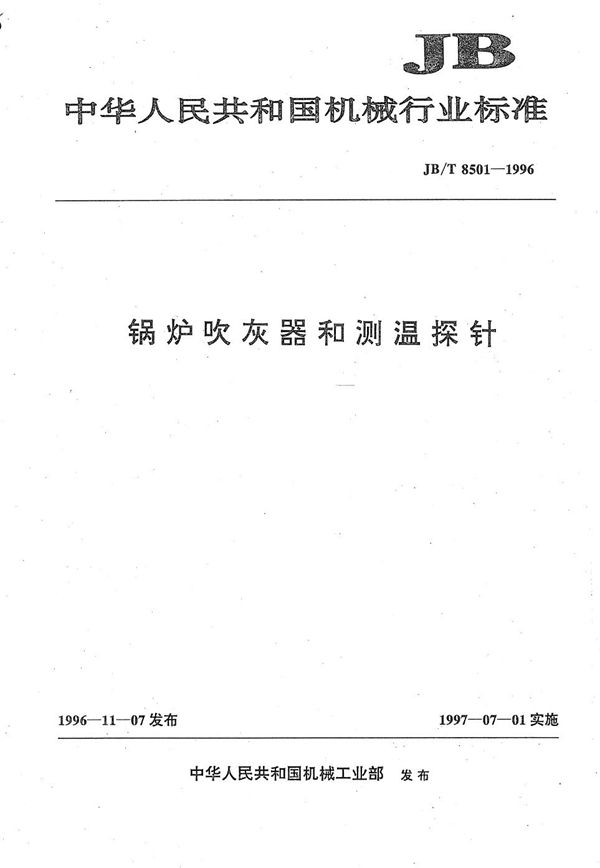 JB

中华人民共和国机械行业标准

JB/T 8501—1996

锅炉吹灰器和测温探针

1996—11—07 发布

1997—07—01 实施

中华人民共和国机械工业部 发布